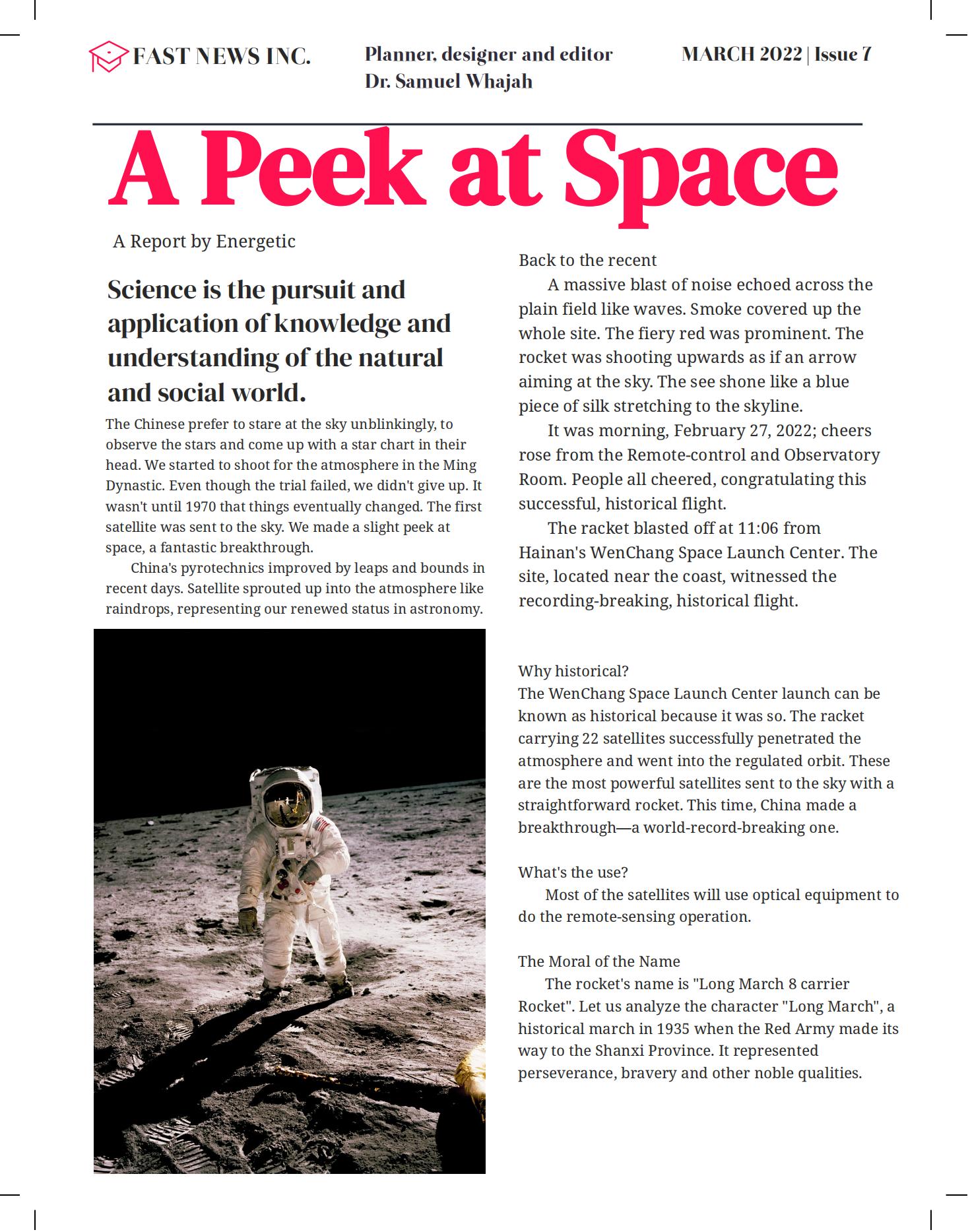 FAST NEWS INC.

Planner, designer and editor
Dr. Samuel Whajah

MARCH 2022 | Issue 7

A Peek at Space

A Report by Energetic

Science is the pursuit and application of knowledge and understanding of the natural and social world.

The Chinese prefer to stare at the sky unblinkingly, to observe the stars and come up with a star chart in their head. We started to shoot for the atmosphere in the Ming Dynastic. Even though the trial failed, we didn't give up. It wasn't until 1970 that things eventually changed. The first satellite was sent to the sky. We made a slight peek at space, a fantastic breakthrough.

China's pyrotechnics improved by leaps and bounds in recent days. Satellite sprouted up into the atmosphere like raindrops, representing our renewed status in astronomy.

Back to the recent

A massive blast of noise echoed across the plain field like waves. Smoke covered up the whole site. The fiery red was prominent. The rocket was shooting upwards as if an arrow aiming at the sky. The see shone like a blue piece of silk stretching to the skyline.

It was morning, February 27, 2022; cheers rose from the Remote-control and Observatory Room. People all cheered, congratulating this successful, historical flight.

The racket blasted off at 11:06 from Hainan's WenChang Space Launch Center. The site, located near the coast, witnessed the recording-breaking, historical flight.

Why historical?
The WenChang Space Launch Center launch can be known as historical because it was so. The racket carrying 22 satellites successfully penetrated the atmosphere and went into the regulated orbit. These are the most powerful satellites sent to the sky with a straightforward rocket. This time, China made a breakthrough—a world-record-breaking one.

What's the use?
Most of the satellites will use optical equipment to do the remote-sensing operation.

The Moral of the Name
The rocket's name is "Long March 8 carrier Rocket". Let us analyze the character "Long March", a historical march in 1935 when the Red Army made its way to the Shanxi Province. It represented perseverance, bravery and other noble qualities.